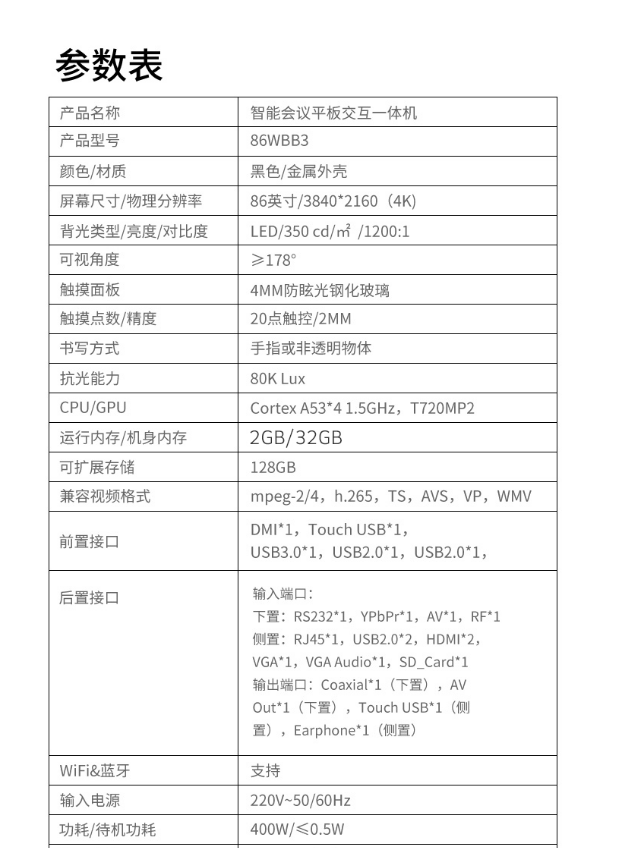 参数表

| 产品名称 | 智能会议平板交互一体机 |
|---|---|
| 产品型号 | 86WBB3 |
| 颜色/材质 | 黑色/金属外壳 |
| 屏幕尺寸/物理分辨率 | 86英寸/3840*2160（4K） |
| 背光类型/亮度/对比度 | LED/350 cd/㎡ /1200:1 |
| 可视角度 | ≥178° |
| 触摸面板 | 4MM防眩光钢化玻璃 |
| 触摸点数/精度 | 20点触控/2MM |
| 书写方式 | 手指或非透明物体 |
| 抗光能力 | 80K Lux |
| CPU/GPU | Cortex A53*4 1.5GHz，T720MP2 |
| 运行内存/机身内存 | 2GB/32GB |
| 可扩展存储 | 128GB |
| 兼容视频格式 | mpeg-2/4，h.265，TS，AVS，VP，WMV |
| 前置接口 | DMI*1，Touch USB*1，USB3.0*1，USB2.0*1，USB2.0*1， |
| 后置接口 | 输入端口：下置：RS232*1，YPbPr*1，AV*1，RF*1 侧置：RJ45*1，USB2.0*2，HDMI*2，VGA*1，VGA Audio*1，SD_Card*1 输出端口：Coaxial*1（下置），AV Out*1（下置），Touch USB*1（侧置），Earphone*1（侧置） |
| WiFi&蓝牙 | 支持 |
| 输入电源 | 220V~50/60Hz |
| 功耗/待机功耗 | 400W/≤0.5W |